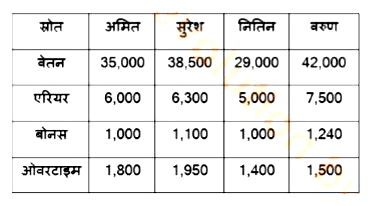 | स्रोत | अमित | सुरेश | नितिन | वरुण |
|---|---|---|---|---|
| वेतन | 35,000 | 38,500 | 29,000 | 42,000 |
| एरियर | 6,000 | 6,300 | 5,000 | 7,500 |
| बोनस | 1,000 | 1,100 | 1,000 | 1,240 |
| ओवरटाइम | 1,800 | 1,950 | 1,400 | 1,500 |